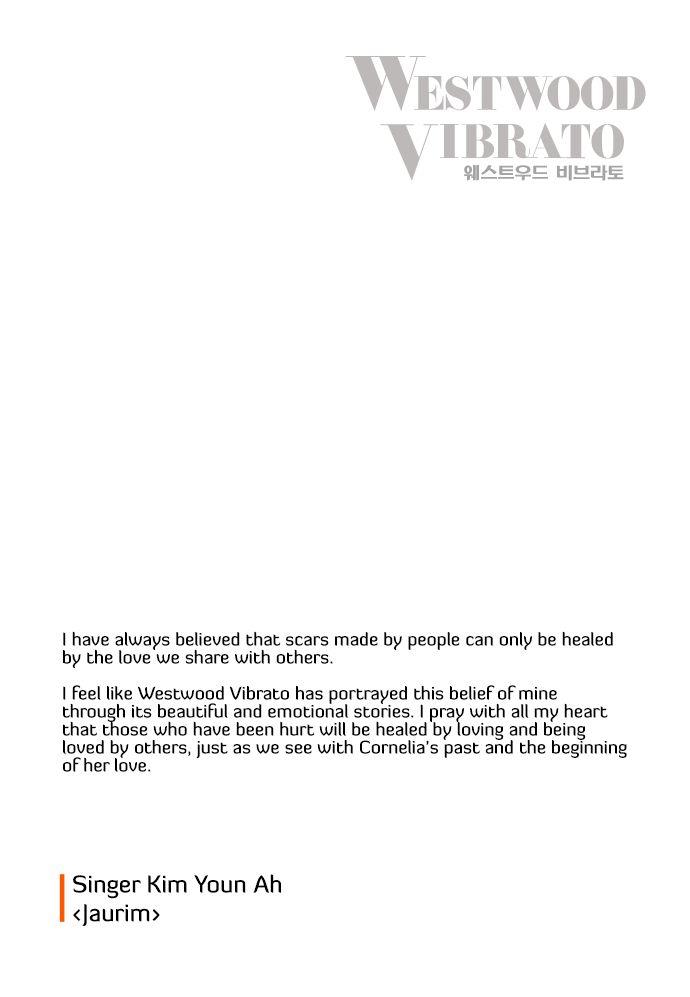 WESTWOOD VIBRATO
웨스트우드 비브라토

I have always believed that scars made by people can only be healed by the love we share with others.

I feel like Westwood Vibrato has portrayed this belief of mine through its beautiful and emotional stories. I pray with all my heart that those who have been hurt will be healed by loving and being loved by others, just as we see with Cornelia's past and the beginning of her love.

Singer Kim Youn Ah
<Jaurim>